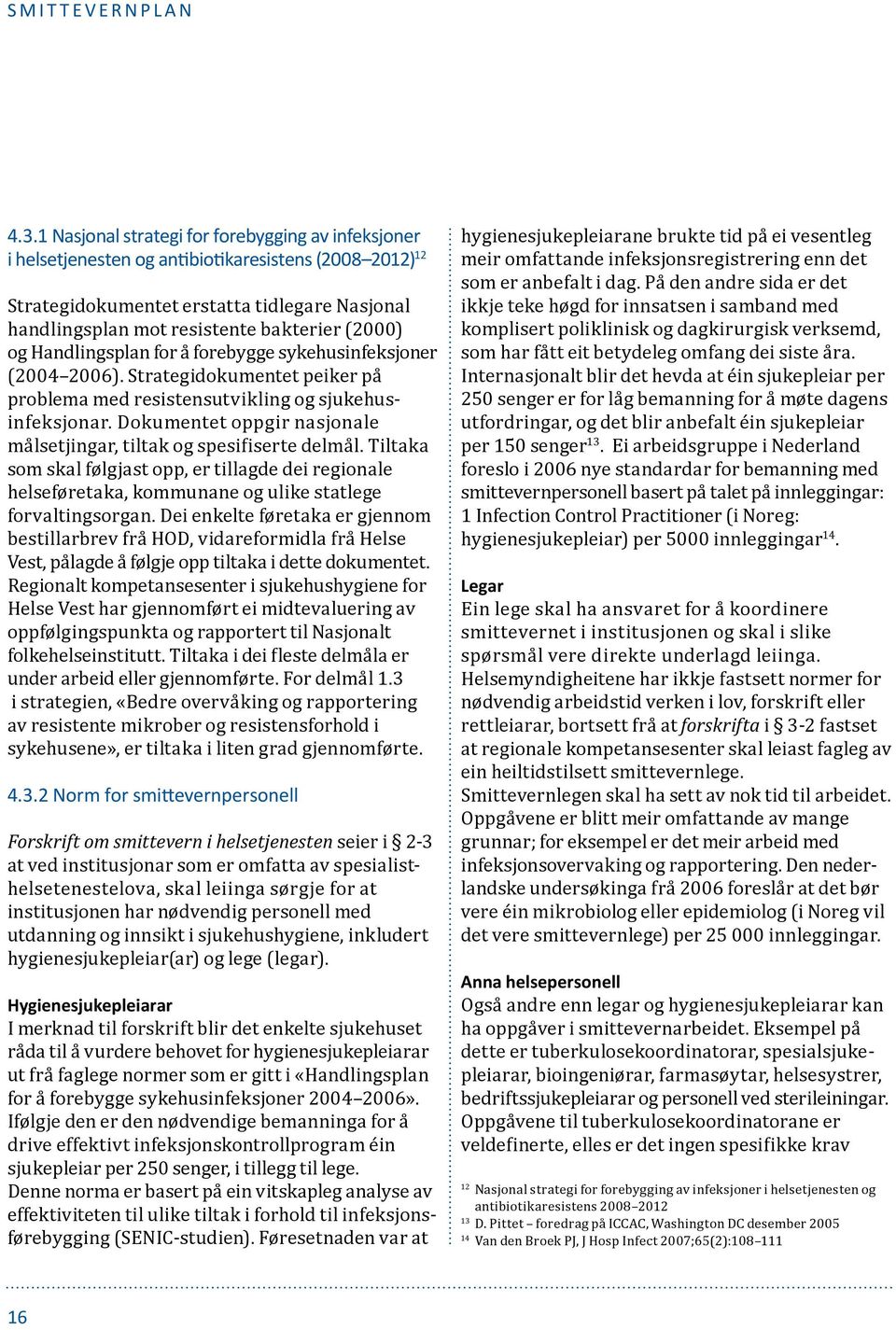 SMITTEVERNPLAN

4.3.1 Nasjonal strategi for forebygging av infeksjoner i helsetjenesten og antibiotikaresistens (2008–2012)$^{12}$

Strategidokumentet erstatta tidlegare Nasjonal handlingsplan mot resistente bakterier (2000) og Handlingsplan for å forebygge sykehusinfeksjoner (2004–2006). Strategidokumentet peiker på problema med resistensutvikling og sjukehusinfeksjonar. Dokumentet oppgir nasjonale målsetjingar, tiltak og spesifiserte delmål. Tiltaka som skal følgjast opp, er tillagde dei regionale helseføretaka, kommunane og ulike statlege forvaltingsorgan. Dei enkelte føretaka er gjennom bestillarbrev frå HOD, vidareformidla frå Helse Vest, pålagde å følgje opp tiltaka i dette dokumentet. Regionalt kompetansesenter i sjukehushygiene for Helse Vest har gjennomført ei midtevaluering av oppfølgingspunkta og rapportert til Nasjonalt folkehelseinstitutt. Tiltaka i dei fleste delmåla er under arbeid eller gjennomførte. For delmål 1.3 i strategien, «Bedre overvåking og rapportering av resistente mikrober og resistensforhold i sykehusene», er tiltaka i liten grad gjennomførte.

4.3.2 Norm for smittevernpersonell

Forskrift om smittevern i helsetjenesten seier i § 2-3 at ved institusjonar som er omfatta av spesialisthelsetenestelova, skal leiinga sørgje for at institusjonen har nødvendig personell med utdanning og innsikt i sjukehushygiene, inkludert hygienesjukepleiar(ar) og lege (legar).

Hygienesjukepleiarar
I merknad til forskrift blir det enkelte sjukehuset råda til å vurdere behovet for hygienesjukepleiarar ut frå faglege normer som er gitt i «Handlingsplan for å forebygge sykehusinfeksjoner 2004–2006». Ifølgje den er den nødvendige bemanninga for å drive effektivt infeksjonskontrollprogram éin sjukepleiar per 250 senger, i tillegg til lege.
Denne norma er basert på ein vitskapleg analyse av effektiviteten til ulike tiltak i forhold til infeksjonsførebygging (SENIC-studien). Føresetnaden var at hygienesjukepleiarane brukte tid på ei vesentleg meir omfattande infeksjonsregistrering enn det som er anbefalt i dag. På den andre sida er det ikkje teke høgd for innsatsen i samband med komplisert poliklinisk og dagkirurgisk verksemd, som har fått eit betydeleg omfang dei siste åra. Internasjonalt blir det hevda at éin sjukepleiar per 250 senger er for låg bemanning for å møte dagens utfordringar, og det blir anbefalt éin sjukepleiar per 150 senger$^{13}$. Ei arbeidsgruppe i Nederland foreslo i 2006 nye standardar for bemanning med smittevernpersonell basert på talet på innleggingar: 1 Infection Control Practitioner (i Noreg: hygienesjukepleiar) per 5000 innleggingar$^{14}$.

Legar
Ein lege skal ha ansvaret for å koordinere smittevernet i institusjonen og skal i slike spørsmål vere direkte underlagd leiinga.
Helsemyndigheitene har ikkje fastsett normer for nødvendig arbeidstid verken i lov, forskrift eller rettleiarar, bortsett frå at forskrifta i § 3-2 fastset at regionale kompetansesenter skal leiast fagleg av ein heiltidstilsett smittevernlege.
Smittevernlegen skal ha sett av nok tid til arbeidet. Oppgåvene er blitt meir omfattande av mange grunnar; for eksempel er det meir arbeid med infeksjonsovervaking og rapportering. Den nederlandske undersøkinga frå 2006 foreslår at det bør vere éin mikrobiolog eller epidemiolog (i Noreg vil det vere smittevernlege) per 25 000 innleggingar.

Anna helsepersonell
Også andre enn legar og hygienesjukepleiarar kan ha oppgåver i smittevernarbeidet. Eksempel på dette er tuberkulosekoordinatorar, spesialsjukepleiarar, bioingeniørar, farmasøytar, helsesystrer, bedriftssjukepleiarar og personell ved sterileiningar. Oppgåvene til tuberkulosekoordinatorane er veldefinerte, elles er det ingen spesifikke krav

$^{12}$ Nasjonal strategi for forebygging av infeksjoner i helsetjenesten og antibiotikaresistens 2008–2012
$^{13}$ D. Pittet – foredrag på ICCAC, Washington DC desember 2005
$^{14}$ Van den Broek PJ, J Hosp Infect 2007;65(2):108–111

16